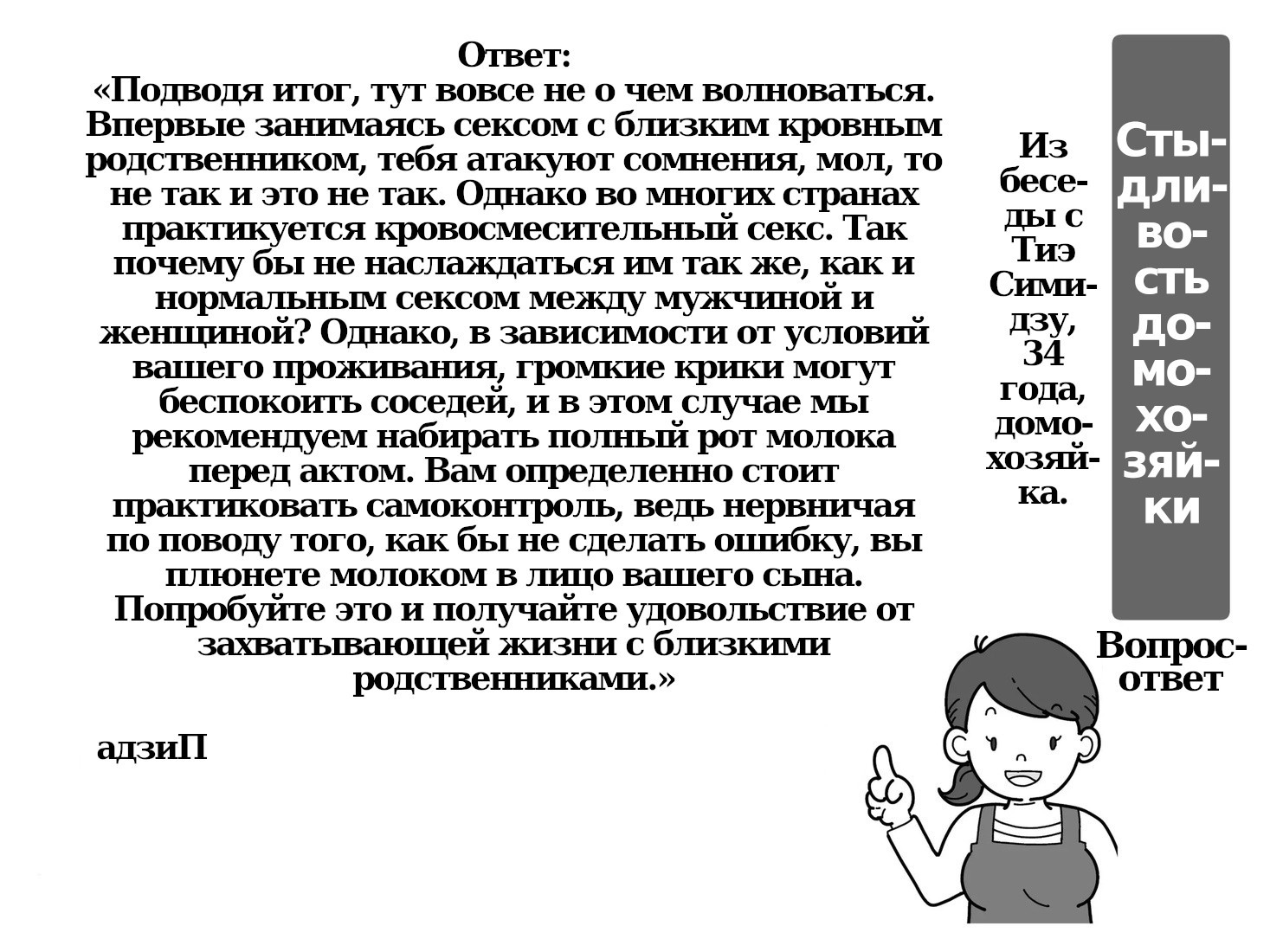 Ответ:
«Подводя итог, тут вовсе не о чем волноваться. Впервые занимаясь сексом с близким кровным родственником, тебя атакуют сомнения, мол, то не так и это не так. Однако во многих странах практикуется кровосмесительный секс. Так почему бы не наслаждаться им так же, как и нормальным сексом между мужчиной и женщиной? Однако, в зависимости от условий вашего проживания, громкие крики могут беспокоить соседей, и в этом случае мы рекомендуем набирать полный рот молока перед актом. Вам определенно стоит практиковать самоконтроль, ведь нервничая по поводу того, как бы не сделать ошибку, вы плюнете молоком в лицо вашего сына. Попробуйте это и получайте удовольствие от захватывающей жизни с близкими родственниками.»

адзиП

Из беседы с Тиэ Симидзу, 34 года, домохозяйка.

Стыдливость домохозяйки

Вопрос-ответ